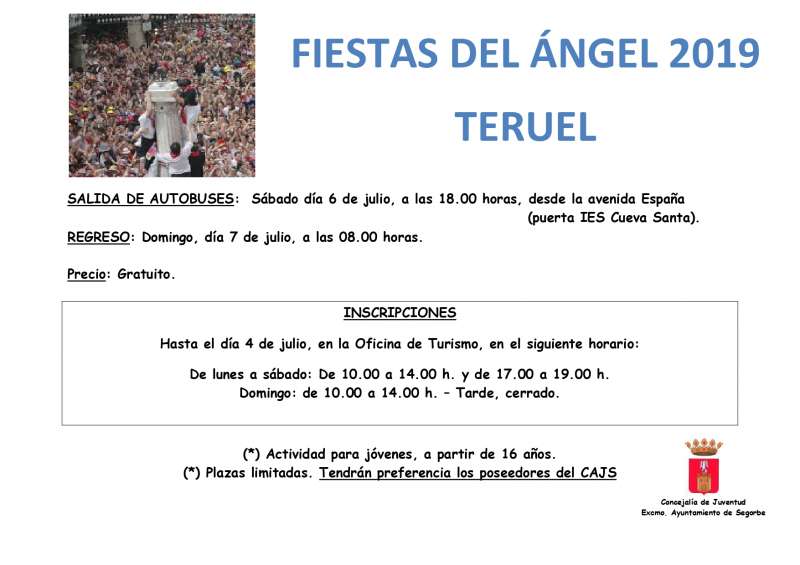 FIESTAS DEL ÁNGEL 2019

TERUEL

SALIDA DE AUTOBUSES: Sábado día 6 de julio, a las 18.00 horas, desde la avenida España (puerta IES Cueva Santa).

REGRESO: Domingo, día 7 de julio, a las 08.00 horas.

Precio: Gratuito.

INSCRIPCIONES

Hasta el día 4 de julio, en la Oficina de Turismo, en el siguiente horario:

De lunes a sábado: De 10.00 a 14.00 h. y de 17.00 a 19.00 h.
Domingo: de 10.00 a 14.00 h. – Tarde, cerrado.

(*) Actividad para jóvenes, a partir de 16 años.
(*) Plazas limitadas. Tendrán preferencia los poseedores del CAJS

Concejalía de Juventud
Excmo. Ayuntamiento de Segorbe